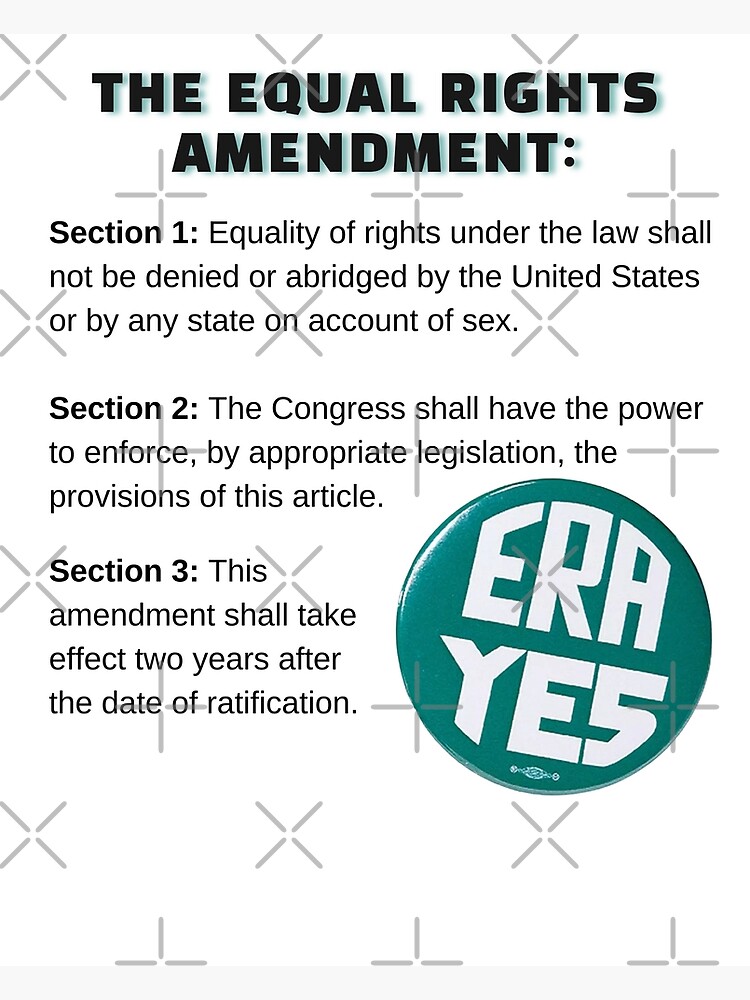 THE EQUAL RIGHTS AMENDMENT:

Section 1: Equality of rights under the law shall not be denied or abridged by the United States or by any state on account of sex.

Section 2: The Congress shall have the power to enforce, by appropriate legislation, the provisions of this article.

Section 3: This amendment shall take effect two years after the date of ratification.

ERA
YES